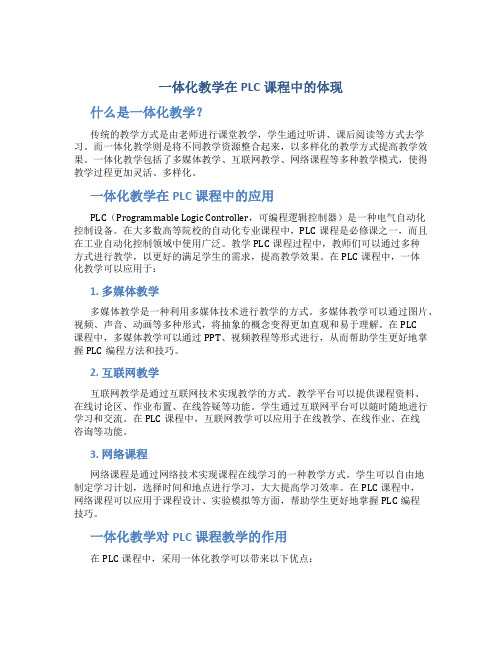 一体化教学在 PLC 课程中的体现

什么是一体化教学?

传统的教学方式是由老师进行课堂教学,学生通过听讲、课后阅读等方式去学习。而一体化教学则是将不同教学资源整合起来,以多样化的教学方式提高教学效果。一体化教学包括了多媒体教学、互联网教学、网络课程等多种教学模式,使得教学过程更加灵活、多样化。

一体化教学在 PLC 课程中的应用

PLC(Programmable Logic Controller,可编程逻辑控制器)是一种电气自动化控制设备。在大多数高等院校的自动化专业课程中,PLC 课程是必修课之一,而且在工业自动化控制领域中使用广泛。教学 PLC 课程过程中,教师们可以通过多种方式进行教学,以更好的满足学生的需求,提高教学效果。在 PLC 课程中,一体化教学可以应用于:

1. 多媒体教学

多媒体教学是一种利用多媒体技术进行教学的方式。多媒体教学可以通过图片、视频、声音、动画等多种形式,将抽象的概念变得更加直观和易于理解。在 PLC 课程中,多媒体教学可以通过 PPT、视频教程等形式进行,从而帮助学生更好地掌握 PLC 编程方法和技巧。

2. 互联网教学

互联网教学是通过互联网技术实现教学的方式。教学平台可以提供课程资料、在线讨论区、作业布置、在线答疑等功能。学生通过互联网平台可以随时随地进行学习和交流。在 PLC 课程中,互联网教学可以应用于在线教学、在线作业、在线咨询等功能。

3. 网络课程

网络课程是通过网络技术实现课程在线学习的一种教学方式。学生可以自由地制定学习计划,选择时间和地点进行学习,大大提高学习效率。在 PLC 课程中,网络课程可以应用于课程设计、实验模拟等方面,帮助学生更好地掌握 PLC 编程技巧。

一体化教学对 PLC 课程教学的作用

在 PLC 课程中,采用一体化教学可以带来以下优点: